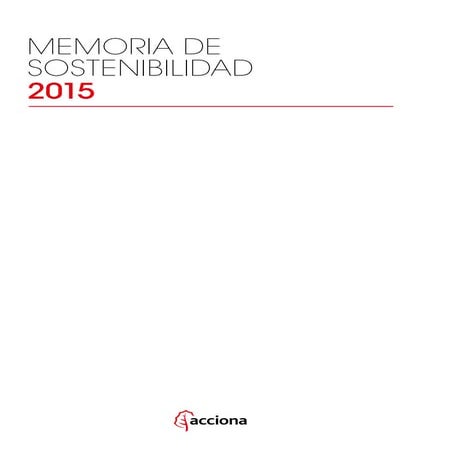 MEMORIA DE SOSTENIBILIDAD 2015

acciona